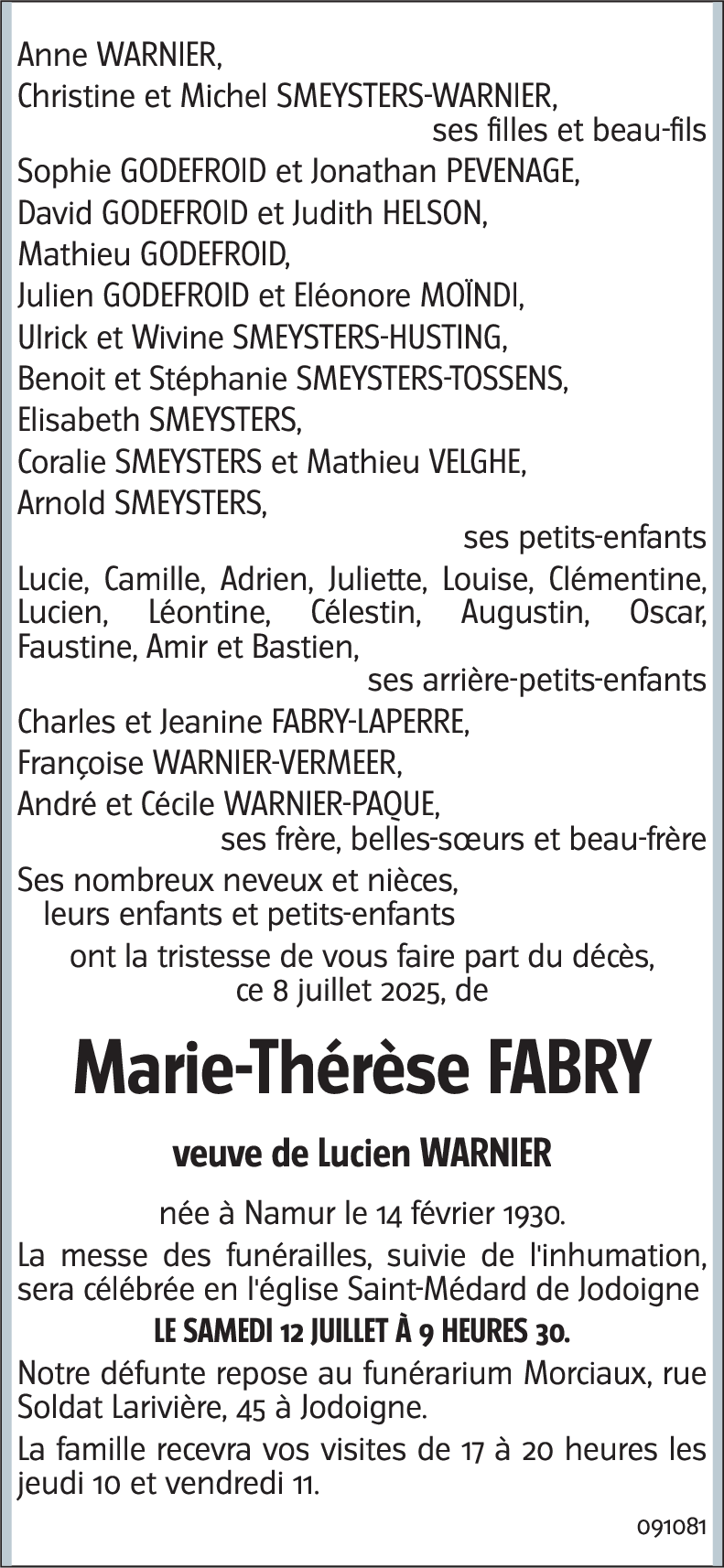 Anne WARNIER,
Christine et Michel SMEYSTERS-WARNIER,
ses filles et beau-fils
Sophie GODEFROID et Jonathan PEVENAGE,
David GODEFROID et Judith HELSON,
Mathieu GODEFROID,
Julien GODEFROID et Eléonore MOÏNDI,
Ulrick et Wivine SMEYSTERS-HUSTING,
Benoit et Stéphanie SMEYSTERS-TOSSENS,
Elisabeth SMEYSTERS,
Coralie SMEYSTERS et Mathieu VELGHE,
Arnold SMEYSTERS,
ses petits-enfants
Lucie, Camille, Adrien, Juliette, Louise, Clémentine, Lucien, Léontine, Célestin, Augustin, Oscar, Faustine, Amir et Bastien,
ses arrière-petits-enfants
Charles et Jeanine FABRY-LAPERRE,
Françoise WARNIER-VERMEER,
André et Cécile WARNIER-PAQUE,
ses frère, belles-sœurs et beau-frère
Ses nombreux neveux et nièces,
leurs enfants et petits-enfants
ont la tristesse de vous faire part du décès,
ce 8 juillet 2025, de

Marie-Thérèse FABRY

veuve de Lucien WARNIER

née à Namur le 14 février 1930.

La messe des funérailles, suivie de l'inhumation, sera célébrée en l'église Saint-Médard de Jodoigne

LE SAMEDI 12 JUILLET À 9 HEURES 30.

Notre défunte repose au funérarium Morciaux, rue Soldat Larivière, 45 à Jodoigne.

La famille recevra vos visites de 17 à 20 heures les jeudi 10 et vendredi 11.

091081